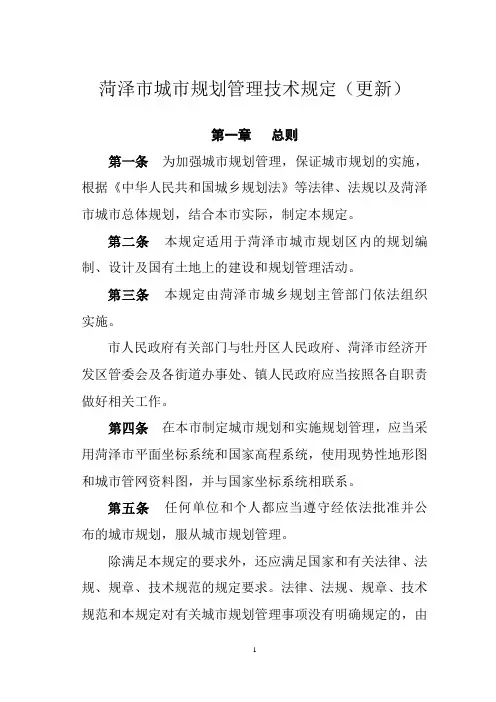 菏泽市城市规划管理技术规定（更新）

第一章　总则

第一条　为加强城市规划管理，保证城市规划的实施，根据《中华人民共和国城乡规划法》等法律、法规以及菏泽市城市总体规划，结合本市实际，制定本规定。

第二条　本规定适用于菏泽市城市规划区内的规划编制、设计及国有土地上的建设和规划管理活动。

第三条　本规定由菏泽市城乡规划主管部门依法组织实施。

市人民政府有关部门与牡丹区人民政府、菏泽市经济开发区管委会及各街道办事处、镇人民政府应当按照各自职责做好相关工作。

第四条　在本市制定城市规划和实施规划管理，应当采用菏泽市平面坐标系统和国家高程系统，使用现势性地形图和城市管网资料图，并与国家坐标系统相联系。

第五条　任何单位和个人都应当遵守经依法批准并公布的城市规划，服从城市规划管理。

除满足本规定的要求外，还应满足国家和有关法律、法规、规章、技术规范的规定要求。法律、法规、规章、技术规范和本规定对有关城市规划管理事项没有明确规定的，由

1